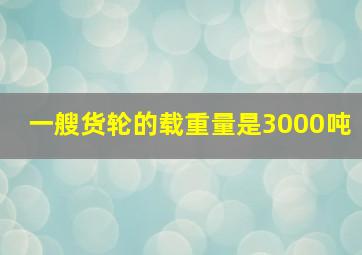 一艘货轮的载重量是3000吨